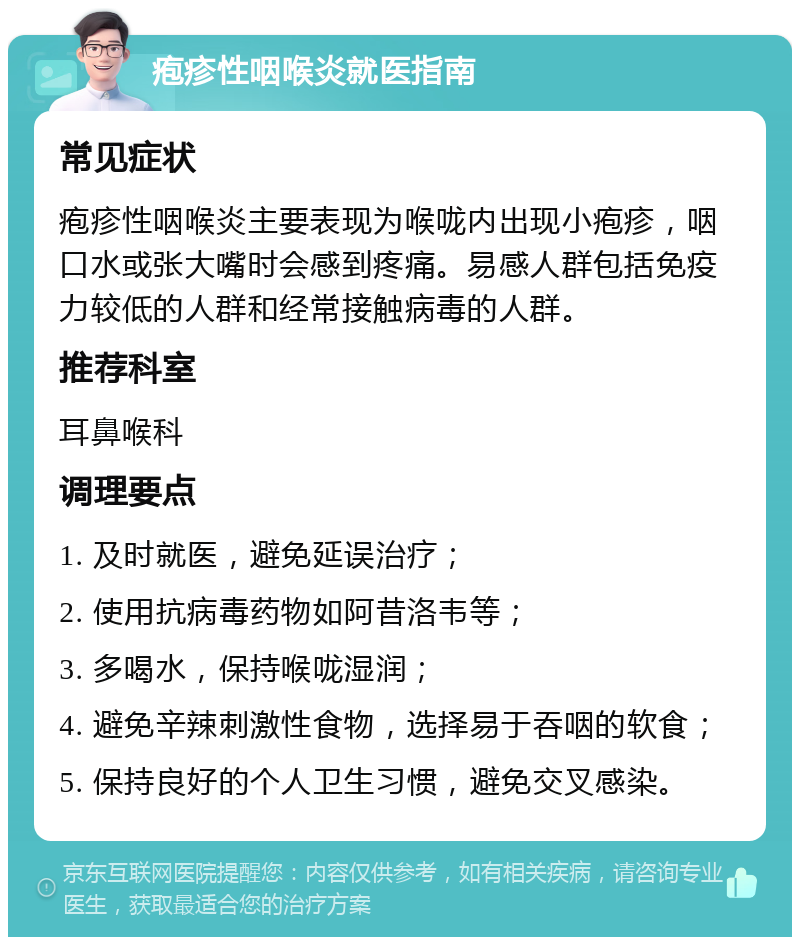 疱疹性咽喉炎就医指南

常见症状

疱疹性咽喉炎主要表现为喉咙内出现小疱疹，咽口水或张大嘴时会感到疼痛。易感人群包括免疫力较低的人群和经常接触病毒的人群。

推荐科室

耳鼻喉科

调理要点

1. 及时就医，避免延误治疗；

2. 使用抗病毒药物如阿昔洛韦等；

3. 多喝水，保持喉咙湿润；

4. 避免辛辣刺激性食物，选择易于吞咽的软食；

5. 保持良好的个人卫生习惯，避免交叉感染。

京东互联网医院提醒您：内容仅供参考，如有相关疾病，请咨询专业医生，获取最适合您的治疗方案